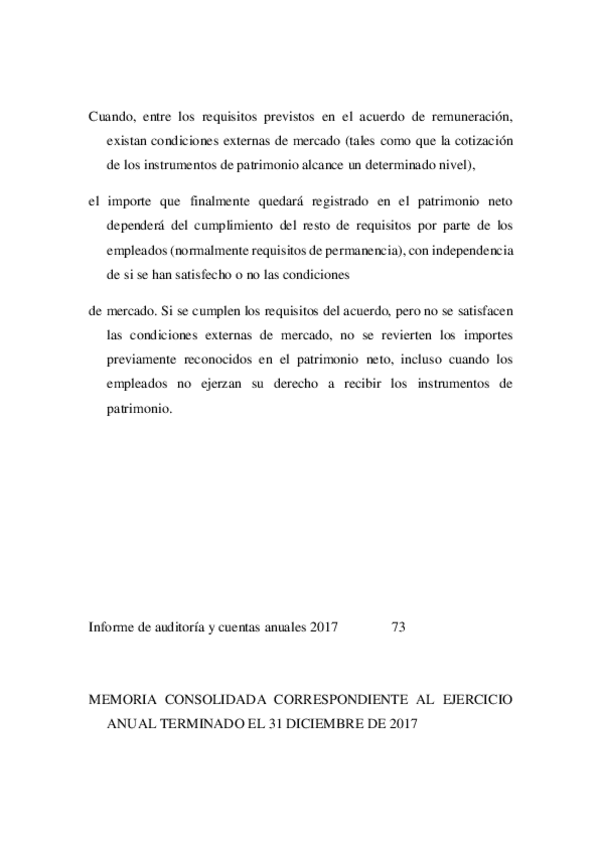 Cuando, entre los requisitos previstos en el acuerdo de remuneración, existan condiciones externas de mercado (tales como que la cotización de los instrumentos de patrimonio alcance un determinado nivel),

el importe que finalmente quedará registrado en el patrimonio neto dependerá del cumplimiento del resto de requisitos por parte de los empleados (normalmente requisitos de permanencia), con independencia de si se han satisfecho o no las condiciones

de mercado. Si se cumplen los requisitos del acuerdo, pero no se satisfacen las condiciones externas de mercado, no se revierten los importes previamente reconocidos en el patrimonio neto, incluso cuando los empleados no ejerzan su derecho a recibir los instrumentos de patrimonio.

Informe de auditoría y cuentas anuales 2017 73

MEMORIA CONSOLIDADA CORRESPONDIENTE AL EJERCICIO ANUAL TERMINADO EL 31 DICIEMBRE DE 2017